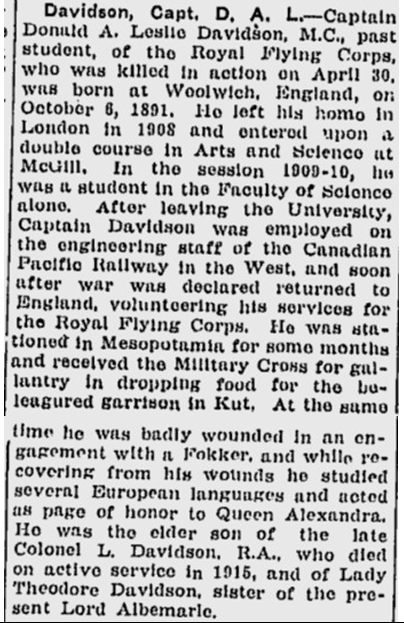 Davidson, Capt. D. A. L.—Captain Donald A. Leslie Davidson, M.C., past student, of the Royal Flying Corps, who was killed in action on April 30, was born at Woolwich, England, on October 6, 1891. He left his home in London in 1908 and entered upon a double course in Arts and Science at McGill. In the session 1909-10, he was a student in the Faculty of Science alone. After leaving the University, Captain Davidson was employed on the engineering staff of the Canadian Pacific Railway in the West, and soon after war was declared returned to England, volunteering his services for the Royal Flying Corps. He was stationed in Mesopotamia for some months and received the Military Cross for gallantry in dropping food for the beleagured garrison in Kut. At the same time he was badly wounded in an engagement with a Fokker, and while recovering from his wounds he studied several European languages and acted as page of honor to Queen Alexandra. He was the elder son of the late Colonel L. Davidson, R.A., who died on active service in 1915, and of Lady Theodore Davidson, sister of the present Lord Albemarle.